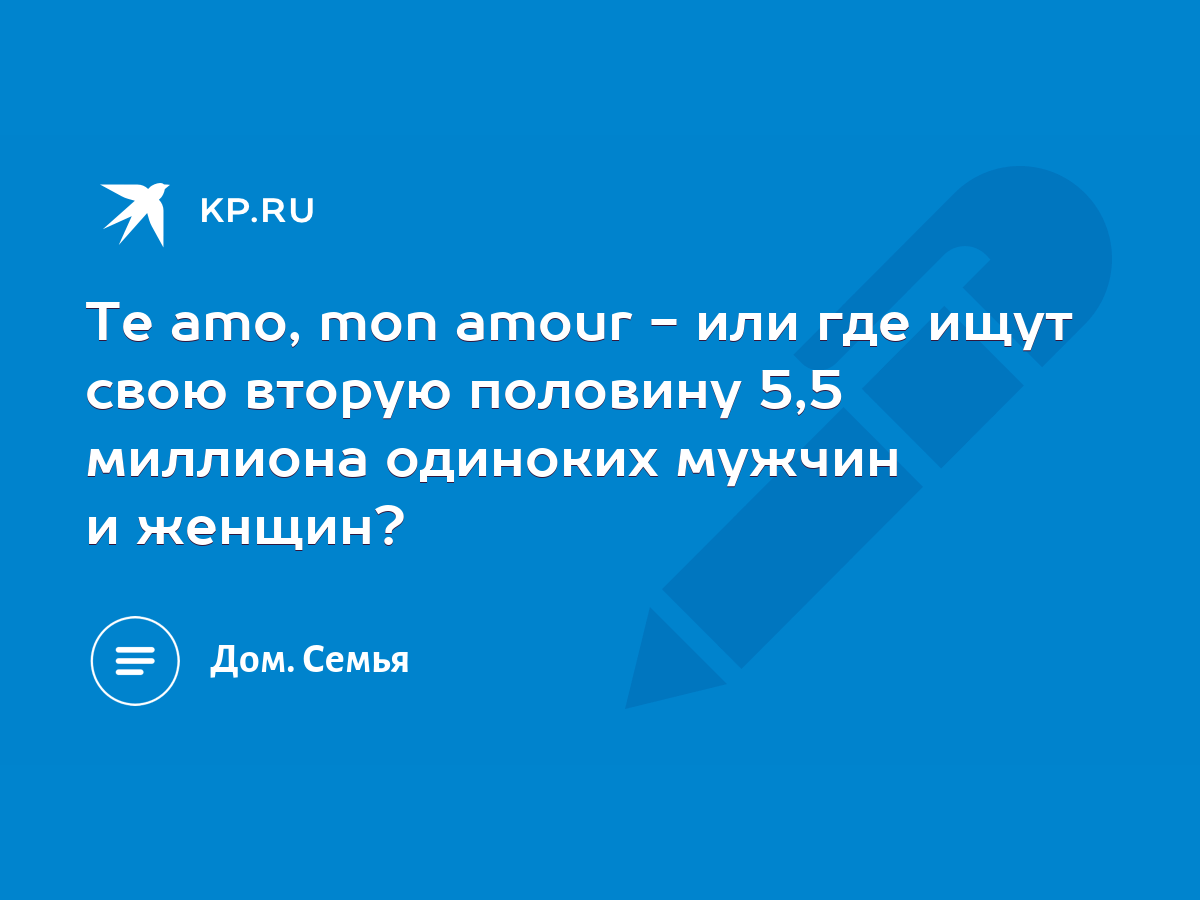 KP.RU

Te amo, mon amour - или где ищут свою вторую половину 5,5 миллиона одиноких мужчин и женщин?

Дом. Семья